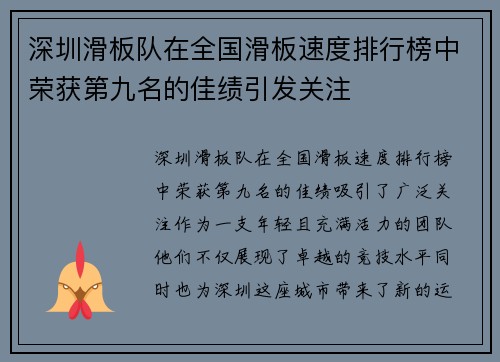 深圳滑板队在全国滑板速度排行榜中荣获第九名的佳绩引发关注

深圳滑板队在全国滑板速度排行榜中荣获第九名的佳绩吸引了广泛关注作为一支年轻且充满活力的团队他们不仅展现了卓越的竞技水平同时也为深圳这座城市带来了新的运